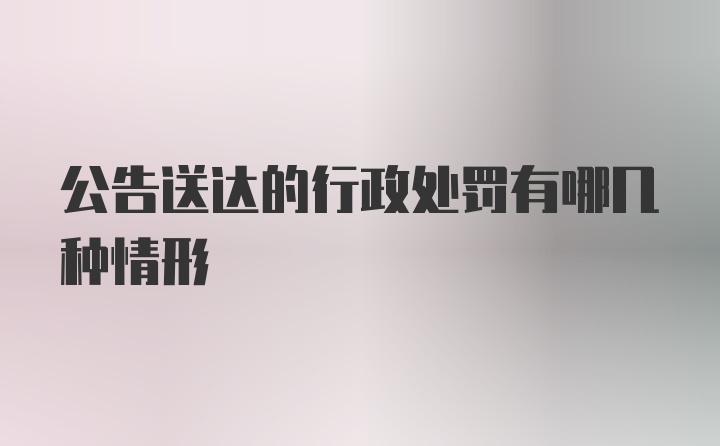 公告送达的行政处罚有哪几种情形